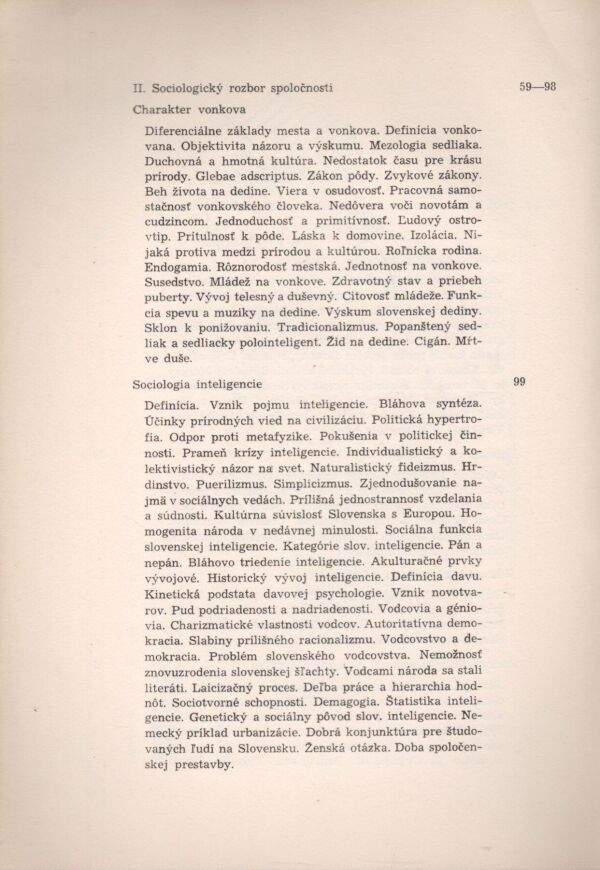 II. Sociologický rozbor spoločnosti 59—98

Charakter vonkova

Diferenciálne základy mesta a vonkova. Definícia vonkovana. Objektivita názoru a výskumu. Mezologia sedliaka. Duchovná a hmotná kultúra. Nedostatok času pre krásu prírody. Glebae adscriptus. Zákon pôdy. Zvykové zákony. Beh života na dedine. Viera v osudovosť. Pracovná samostačnosť vonkovského človeka. Nedôvera voči novotám a cudzincom. Jednoduchosť a primitívnosť. Ľudový ostrovtip. Prítulnosť k pôde. Láska k domovine. Izolácia. Nijaká protiva medzi prírodou a kultúrou. Roľnícka rodina. Endogamia. Rôznorodosť mestská. Jednotnosť na vonkove. Susedstvo. Mládež na vonkove. Zdravotný stav a priebeh puberty. Vývoj telesný a duševný. Citovosť mládeže. Funkcia spevu a muziky na dedine. Výskum slovenskej dediny. Sklon k ponižovaniu. Tradicionalizmus. Popanštený sedliak a sedliacky polointeligent. Žid na dedine. Cigán. Mŕtve duše.

Sociologia inteligencie 99

Definícia. Vznik pojmu inteligencie. Bláhova syntéza. Účinky prírodných vied na civilizáciu. Politická hypertrofia. Odpor proti metafyzike. Pokušenia v politickej činnosti. Prameň krízy inteligencie. Individualistický a kolektivistický názor na svet. Naturalistický fideizmus. Hrdinstvo. Puerilizmus. Simplicizmus. Zjednodušovanie najmä v sociálnych vedách. Prílišná jednostrannosť vzdelania a súdnosti. Kultúrna súvislosť Slovenska s Europou. Homogenita národa v nedávnej minulosti. Sociálna funkcia slovenskej inteligencie. Kategórie slov. inteligencie. Pán a nepán. Bláhovo triedenie inteligencie. Akulturačné prvky vývojové. Historický vývoj inteligencie. Definícia davu. Kinetická podstata davovej psychologie. Vznik novotvarov. Pud podriadenosti a nadriadenosti. Vodcovia a géniovia. Charizmatické vlastnosti vodcov. Autoritatívna demokracia. Slabiny prílišného racionalizmu. Vodcovstvo a demokracia. Problém slovenského vodcovstva. Nemožnosť znovuzrodenia slovenskej šľachty. Vodcami národa sa stali literáti. Laicizačný proces. Deľba práce a hierarchia hodnôt. Sociotvorné schopnosti. Demagogia. Štatistika inteligencie. Genetický a sociálny pôvod slov. inteligencie. Nemecký príklad urbanizácie. Dobrá konjunktúra pre študovaných ľudí na Slovensku. Ženská otázka. Doba spoločenskej prestavby.